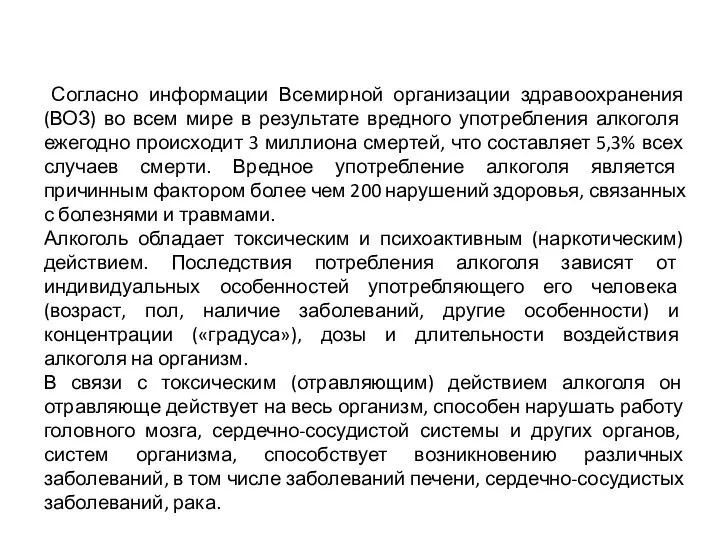 Согласно информации Всемирной организации здравоохранения (ВОЗ) во всем мире в результате вредного употребления алкоголя ежегодно происходит 3 миллиона смертей, что составляет 5,3% всех случаев смерти. Вредное употребление алкоголя является причинным фактором более чем 200 нарушений здоровья, связанных с болезнями и травмами.
Алкоголь обладает токсическим и психоактивным (наркотическим) действием. Последствия потребления алкоголя зависят от индивидуальных особенностей употребляющего его человека (возраст, пол, наличие заболеваний, другие особенности) и концентрации («градуса»), дозы и длительности воздействия алкоголя на организм.
В связи с токсическим (отравляющим) действием алкоголя он отравляюще действует на весь организм, способен нарушать работу головного мозга, сердечно-сосудистой системы и других органов, систем организма, способствует возникновению различных заболеваний, в том числе заболеваний печени, сердечно-сосудистых заболеваний, рака.